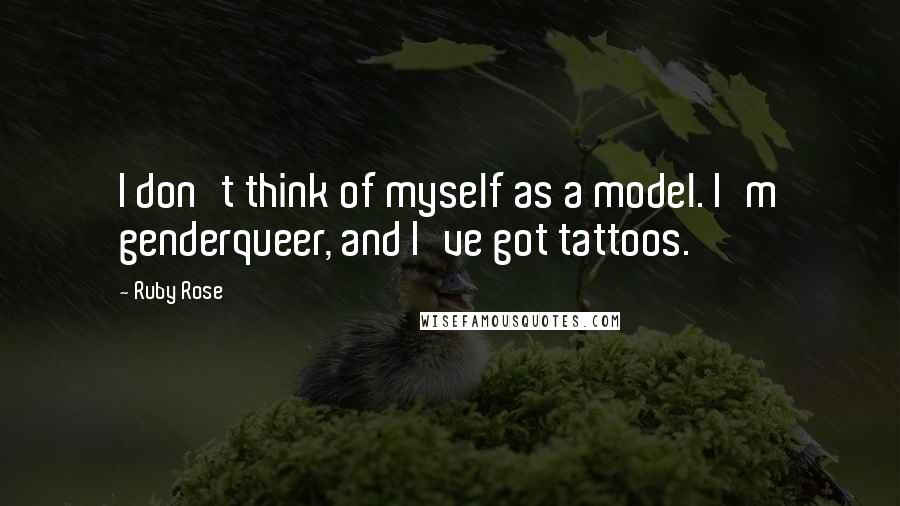 I don t think of myself as a model. I m genderqueer, and I ve got tattoos.

- Ruby Rose

WISEFAMOUSQUOTES.COM